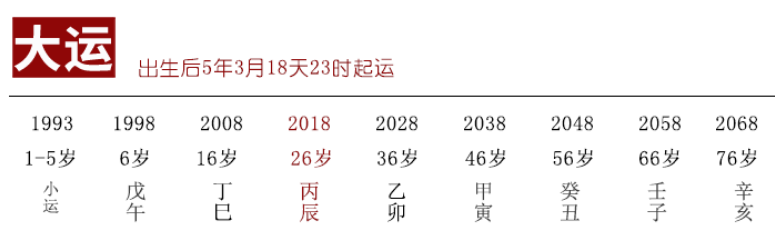 大运 出生后5年3月18天23时起运

| 1993 | 1998 | 2008 | 2018 | 2028 | 2038 | 2048 | 2058 | 2068 |
|---|---|---|---|---|---|---|---|---|
| 1-5岁 | 6岁 | 16岁 | 26岁 | 36岁 | 46岁 | 56岁 | 66岁 | 76岁 |
| 小运 | 戊午 | 丁巳 | 丙辰 | 乙卯 | 甲寅 | 癸丑 | 壬子 | 辛亥 |